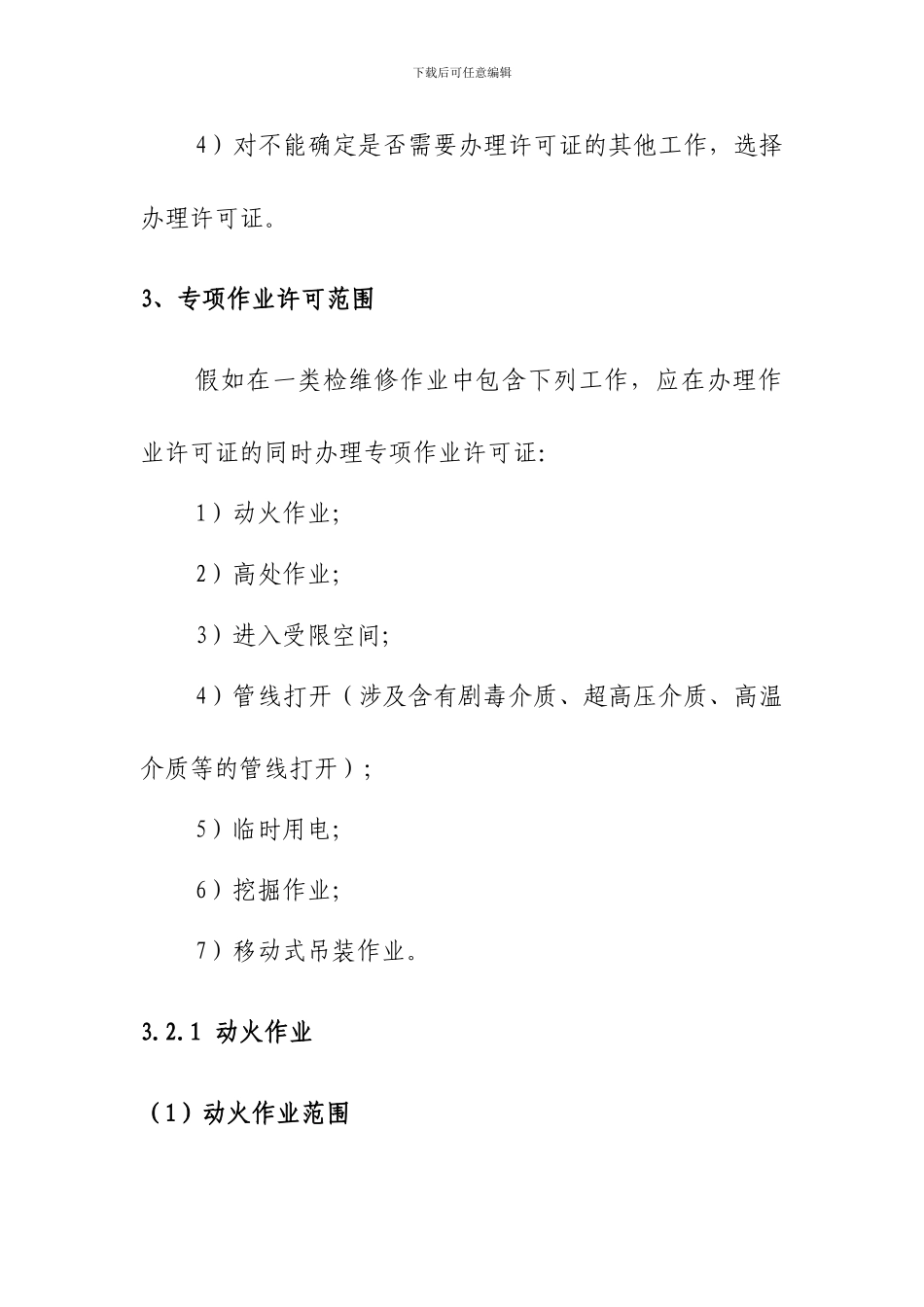 下载后可任意编辑

4）对不能确定是否需要办理许可证的其他工作，选择办理许可证。

3、专项作业许可范围

假如在一类检维修作业中包含下列工作，应在办理作业许可证的同时办理专项作业许可证:

1）动火作业;

2）高处作业;

3）进入受限空间;

4）管线打开（涉及含有剧毒介质、超高压介质、高温介质等的管线打开）;

5）临时用电;

6）挖掘作业;

7）移动式吊装作业。

3.2.1 动火作业

（1）动火作业范围